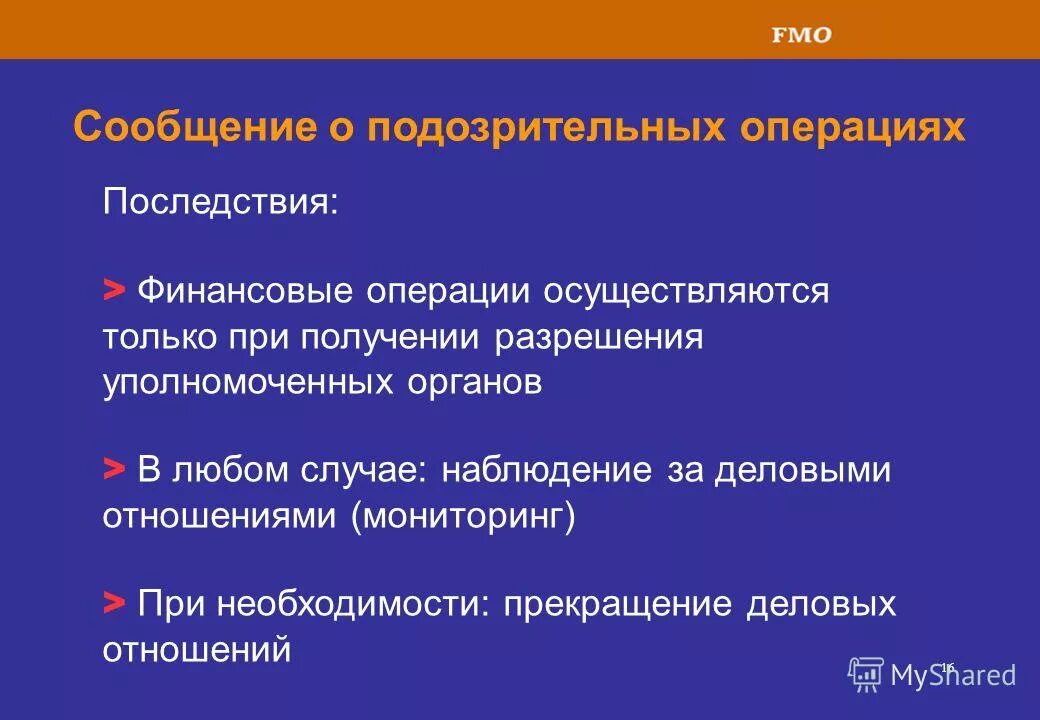 FMO

Сообщение о подозрительных операциях

Последствия:

> Финансовые операции осуществляются только при получении разрешения уполномоченных органов

> В любом случае: наблюдение за деловыми отношениями (мониторинг)

> При необходимости: прекращение деловых отношений

16

MyShared